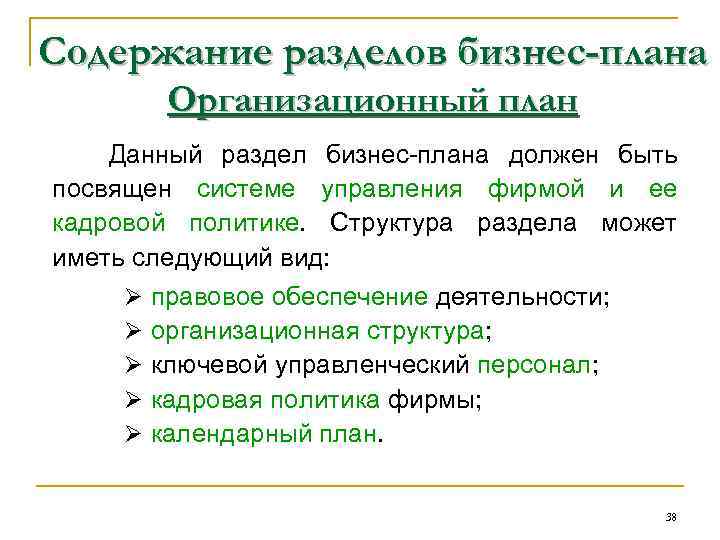 Содержание разделов бизнес-плана
Организационный план

Данный раздел бизнес-плана должен быть посвящен системе управления фирмой и ее кадровой политике. Структура раздела может иметь следующий вид:

➢ правовое обеспечение деятельности;
➢ организационная структура;
➢ ключевой управленческий персонал;
➢ кадровая политика фирмы;
➢ календарный план.

38